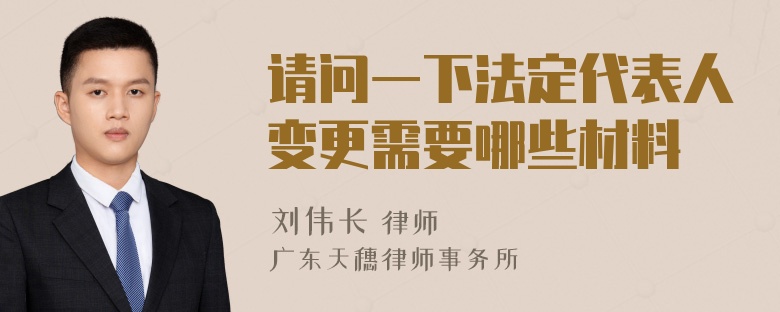 请问一下法定代表人变更需要哪些材料

刘伟长 律师
广东天穗律师事务所